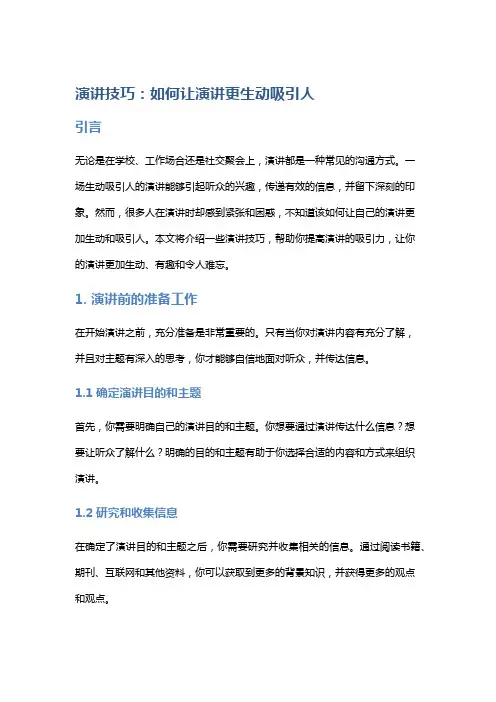 演讲技巧：如何让演讲更生动吸引人

引言

无论是在学校、工作场合还是社交聚会上，演讲都是一种常见的沟通方式。一场生动吸引人的演讲能够引起听众的兴趣，传递有效的信息，并留下深刻的印象。然而，很多人在演讲时却感到紧张和困惑，不知道该如何让自己的演讲更加生动和吸引人。本文将介绍一些演讲技巧，帮助你提高演讲的吸引力，让你的演讲更加生动、有趣和令人难忘。

1. 演讲前的准备工作

在开始演讲之前，充分准备是非常重要的。只有当你对演讲内容有充分了解，并且对主题有深入的思考，你才能够自信地面对听众，并传达信息。

1.1 确定演讲目的和主题

首先，你需要明确自己的演讲目的和主题。你想要通过演讲传达什么信息？想要让听众了解什么？明确的目的和主题有助于你选择合适的内容和方式来组织演讲。

1.2 研究和收集信息

在确定了演讲目的和主题之后，你需要研究并收集相关的信息。通过阅读书籍、期刊、互联网和其他资料，你可以获取到更多的背景知识，并获得更多的观点和观点。